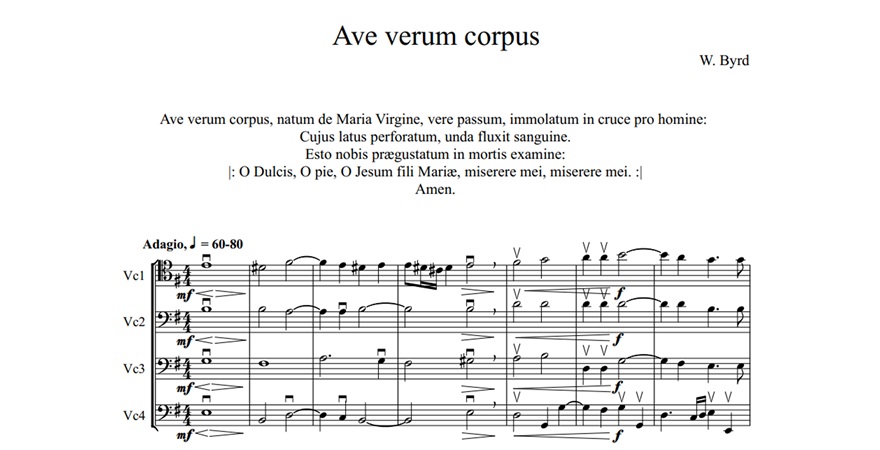 Ave verum corpus

W. Byrd

Ave verum corpus, natum de Maria Virgine, vere passum, immolatum in cruce pro homine:
Cujus latus perforatum, unda fluxit sanguine.
Esto nobis prægustatum in mortis examine:
|: O Dulcis, O pie, O Jesum fili Mariæ, miserere mei, miserere mei. :|
Amen.

Adagio, ♩ = 60-80

Vc1
mf
f

Vc2
mf
f

Vc3
mf
f

Vc4
mf
f